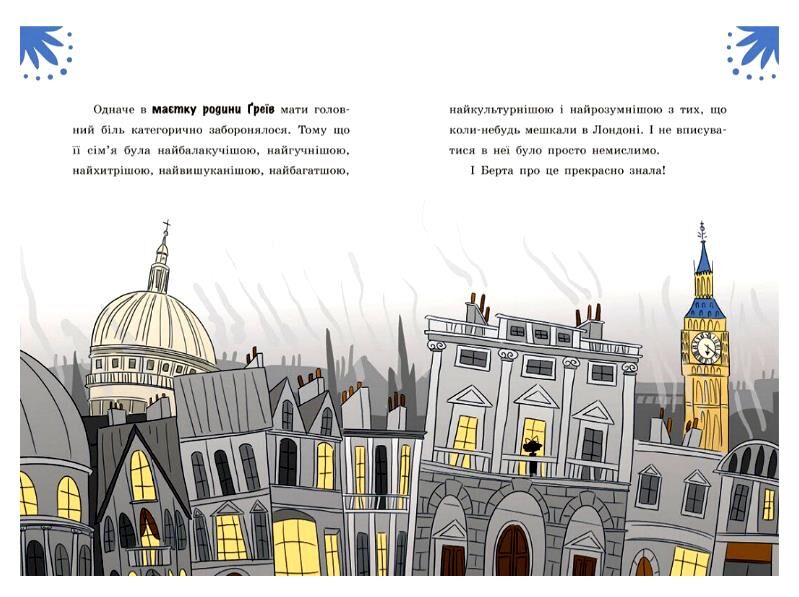 Одначе в маєтку родини Ґреїв мати головний біль категорично заборонялося. Тому що її сім'я була найбалакучішою, найгучнішою, найхитрішою, найвишуканішою, найбагатшою,

найкультурнішою і найрозумнішою з тих, що коли-небудь мешкали в Лондоні. І не вписуватися в неї було просто немислимо.

І Берта про це прекрасно знала!